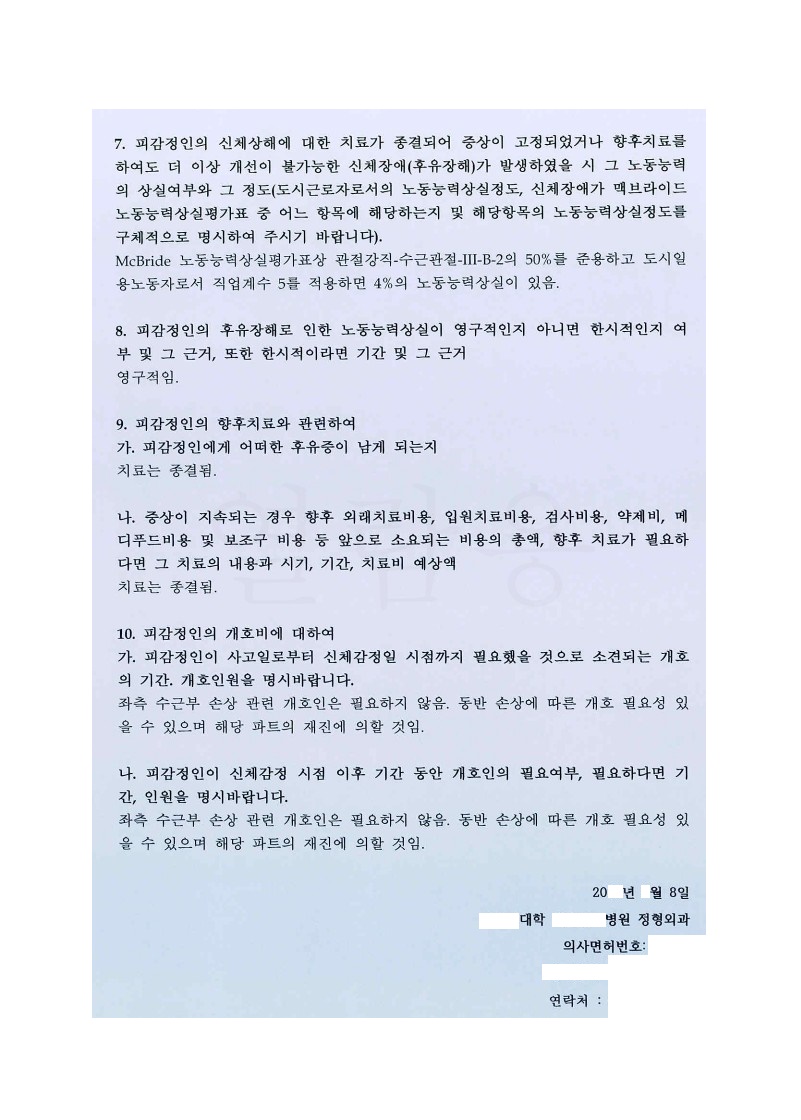 7. 피감정인의 신체상해에 대한 치료가 종결되어 증상이 고정되었거나 향후치료를 하여도 더 이상 개선이 불가능한 신체장애(후유장해)가 발생하였을 시 그 노동능력의 상실여부와 그 정도(도시근로자로서의 노동능력상실정도, 신체장애가 맥브라이드 노동능력상실평가표 중 어느 항목에 해당하는지 및 해당항목의 노동능력상실정도를 구체적으로 명시하여 주시기 바랍니다).
McBride 노동능력상실평가표상 관절강직-수근관절-III-B-2의 50%를 준용하고 도시일용노동자로서 직업계수 5를 적용하면 4%의 노동능력상실이 있음.

8. 피감정인의 후유장해로 인한 노동능력상실이 영구적인지 아니면 한시적인지 여부 및 그 근거, 또한 한시적이라면 기간 및 그 근거
영구적임.

9. 피감정인의 향후치료와 관련하여
가. 피감정인에게 어떠한 후유증이 남게 되는지
치료는 종결됨.

나. 증상이 지속되는 경우 향후 외래치료비용, 입원치료비용, 검사비용, 약제비, 메디푸드비용 및 보조구 비용 등 앞으로 소요되는 비용의 총액, 향후 치료가 필요하다면 그 치료의 내용과 시기, 기간, 치료비 예상액
치료는 종결됨.

10. 피감정인의 개호비에 대하여
가. 피감정인이 사고일로부터 신체감정일 시점까지 필요했을 것으로 소견되는 개호의 기간. 개호인원을 명시바랍니다.
좌측 수근부 손상 관련 개호인은 필요하지 않음. 동반 손상에 따른 개호 필요성 있을 수 있으며 해당 파트의 재진에 의할 것임.

나. 피감정인이 신체감정 시점 이후 기간 동안 개호인의 필요여부, 필요하다면 기간, 인원을 명시바랍니다.
좌측 수근부 손상 관련 개호인은 필요하지 않음. 동반 손상에 따른 개호 필요성 있을 수 있으며 해당 파트의 재진에 의할 것임.

20 년 월 8일
대학 병원 정형외과
의사면허번호:
연락처 :